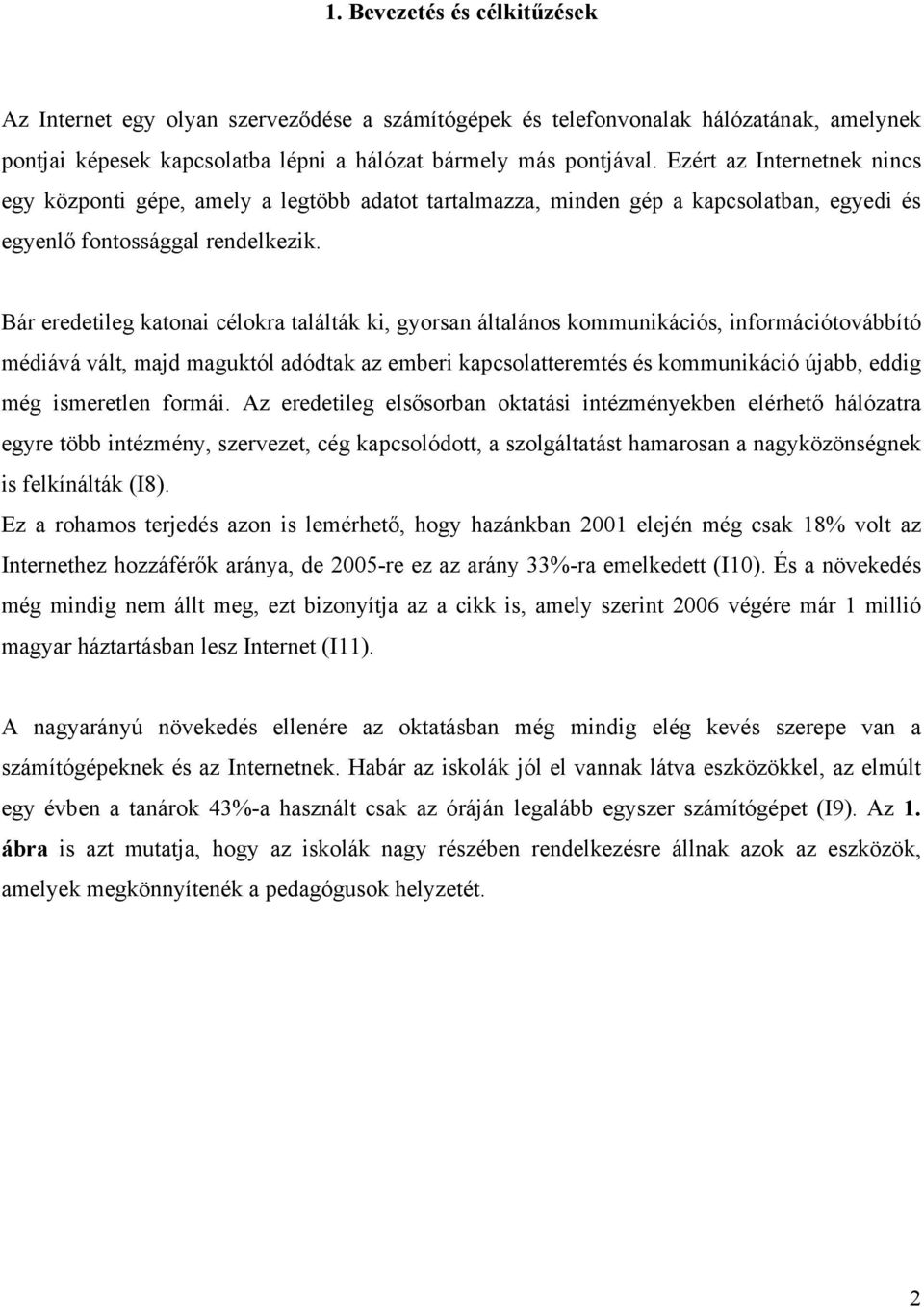 1. Bevezetés és célkitűzések

Az Internet egy olyan szerveződése a számítógépek és telefonvonalak hálózatának, amelynek pontjai képesek kapcsolatba lépni a hálózat bármely más pontjával. Ezért az Internetnek nincs egy központi gépe, amely a legtöbb adatot tartalmazza, minden gép a kapcsolatban, egyedi és egyenlő fontossággal rendelkezik.

Bár eredetileg katonai célokra találták ki, gyorsan általános kommunikációs, információtovábbító médiává vált, majd maguktól adódtak az emberi kapcsolatteremtés és kommunikáció újabb, eddig még ismeretlen formái. Az eredetileg elsősorban oktatási intézményekben elérhető hálózatra egyre több intézmény, szervezet, cég kapcsolódott, a szolgáltatást hamarosan a nagyközönségnek is felkínálták (I8).

Ez a rohamos terjedés azon is lemérhető, hogy hazánkban 2001 elején még csak 18% volt az Internethez hozzáférők aránya, de 2005-re ez az arány 33%-ra emelkedett (I10). És a növekedés még mindig nem állt meg, ezt bizonyítja az a cikk is, amely szerint 2006 végére már 1 millió magyar háztartásban lesz Internet (I11).

A nagyarányú növekedés ellenére az oktatásban még mindig elég kevés szerepe van a számítógépeknek és az Internetnek. Habár az iskolák jól el vannak látva eszközökkel, az elmúlt egy évben a tanárok 43%-a használt csak az óráján legalább egyszer számítógépet (I9). Az 1. ábra is azt mutatja, hogy az iskolák nagy részében rendelkezésre állnak azok az eszközök, amelyek megkönnyítenék a pedagógusok helyzetét.

2